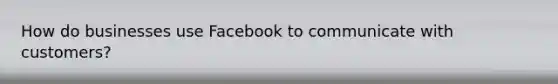 How do businesses use Facebook to communicate with customers?